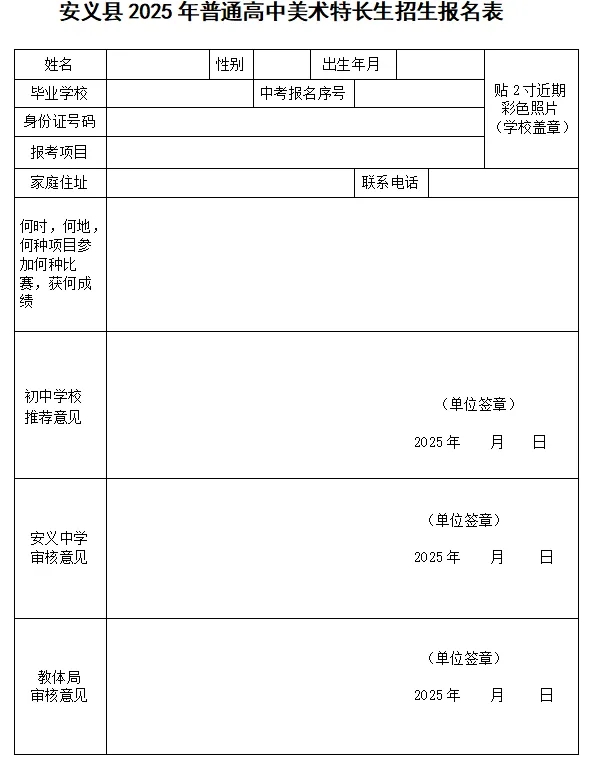 安义县 2025 年普通高中美术特长生招生报名表

| 姓名 | | 性别 | | 出生年月 | | 贴 2 寸近期彩色照片（学校盖章） |
|---|---|---|---|---|---|---|
| 毕业学校 | | | 中考报名序号 | | | |
| 身份证号码 | | | | | | |
| 报考项目 | | | | | | |
| 家庭住址 | | | | 联系电话 | | |
| 何时，何地，何种项目参加何种比赛，获何成绩 | | | | | | |
| 初中学校推荐意见 | （单位签章） 2025 年 月 日 | | | | | |
| 安义中学审核意见 | （单位签章） 2025 年 月 日 | | | | | |
| 教体局审核意见 | （单位签章） 2025 年 月 日 | | | | | |